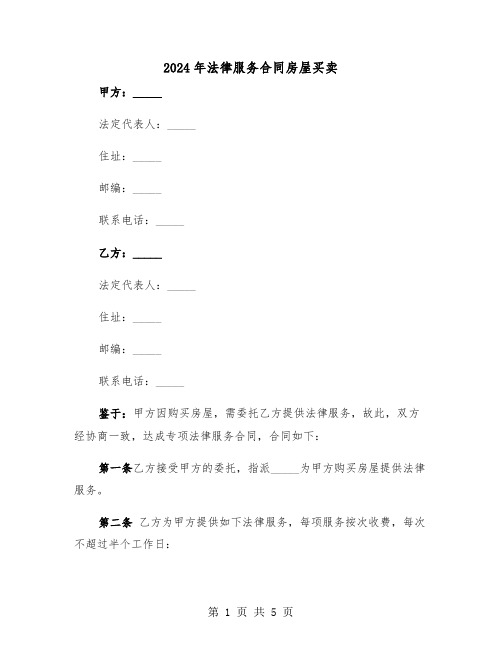 2024年法律服务合同房屋买卖

甲方：_____

法定代表人：_____

住址：_____

邮编：_____

联系电话：_____

乙方：_____

法定代表人：_____

住址：_____

邮编：_____

联系电话：_____

鉴于：甲方因购买房屋，需委托乙方提供法律服务，故此，双方经协商一致，达成专项法律服务合同，合同如下：

第一条乙方接受甲方的委托，指派_____为甲方购买房屋提供法律服务。

第二条 乙方为甲方提供如下法律服务，每项服务按次收费，每次不超过半个工作日：

第 1 页 共 5 页